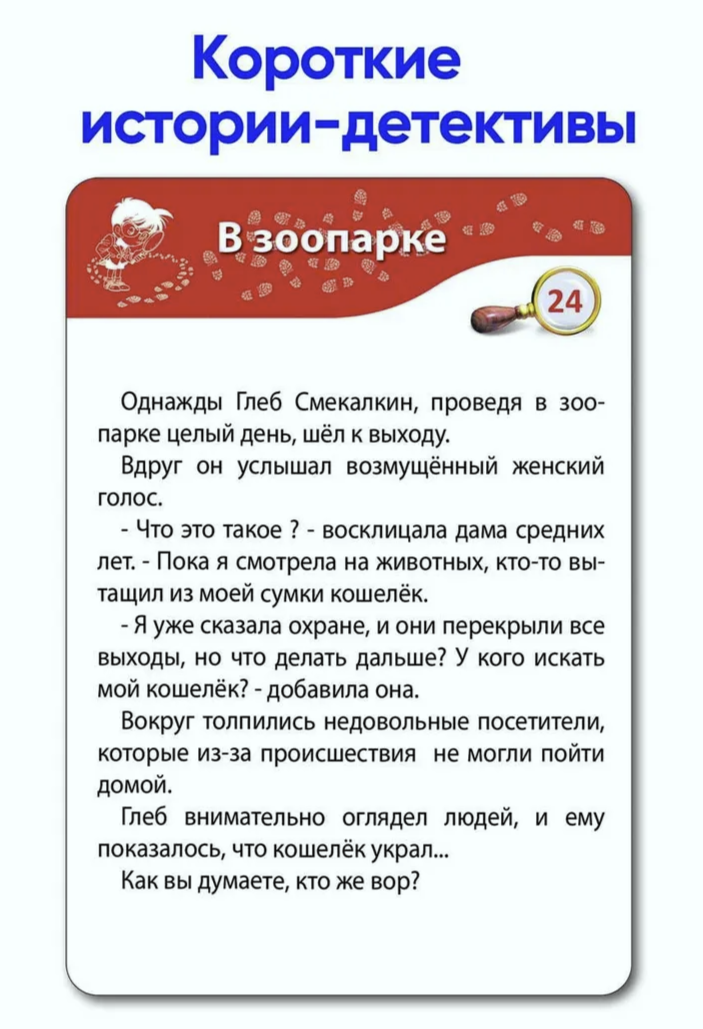 Короткие истории-детективы

В зоопарке

24

Однажды Глеб Смекалкин, проведя в зоопарке целый день, шёл к выходу.

Вдруг он услышал возмущённый женский голос.

- Что это такое ? - восклицала дама средних лет. - Пока я смотрела на животных, кто-то вытащил из моей сумки кошелёк.

- Я уже сказала охране, и они перекрыли все выходы, но что делать дальше? У кого искать мой кошелёк? - добавила она.

Вокруг толпились недовольные посетители, которые из-за происшествия не могли пойти домой.

Глеб внимательно оглядел людей, и ему показалось, что кошелёк украл...

Как вы думаете, кто же вор?